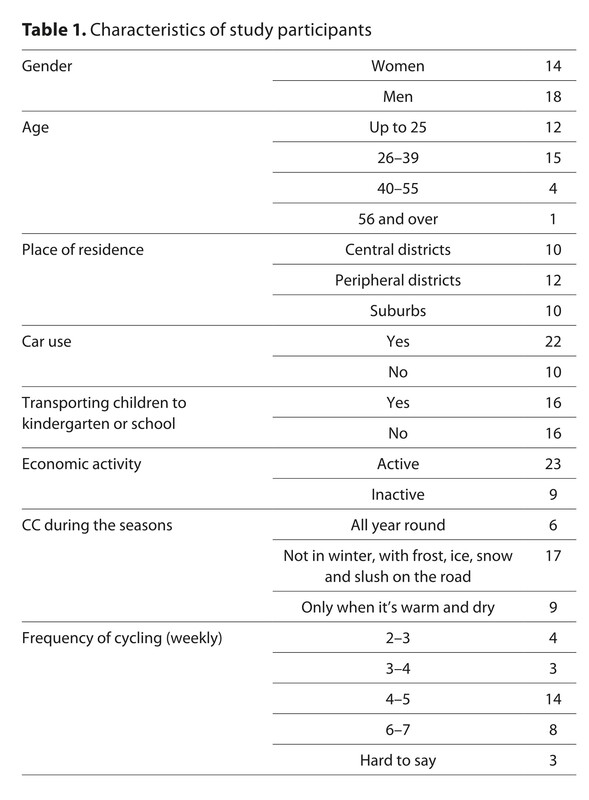 **Table 1.** Characteristics of study participants

| | | |
|---|---|---|
| Gender | Women | 14 |
| | Men | 18 |
| Age | Up to 25 | 12 |
| | 26–39 | 15 |
| | 40–55 | 4 |
| | 56 and over | 1 |
| Place of residence | Central districts | 10 |
| | Peripheral districts | 12 |
| | Suburbs | 10 |
| Car use | Yes | 22 |
| | No | 10 |
| Transporting children to kindergarten or school | Yes | 16 |
| | No | 16 |
| Economic activity | Active | 23 |
| | Inactive | 9 |
| CC during the seasons | All year round | 6 |
| | Not in winter, with frost, ice, snow and slush on the road | 17 |
| | Only when it's warm and dry | 9 |
| Frequency of cycling (weekly) | 2–3 | 4 |
| | 3–4 | 3 |
| | 4–5 | 14 |
| | 6–7 | 8 |
| | Hard to say | 3 |